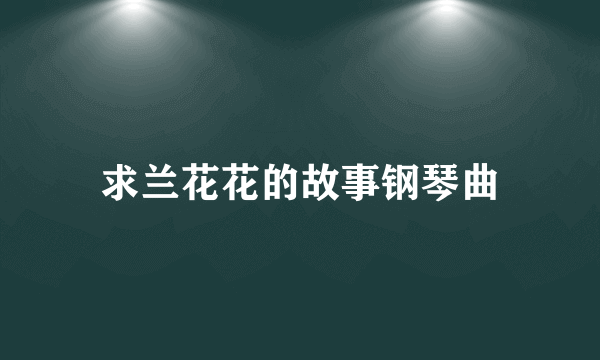 求兰花花的故事钢琴曲